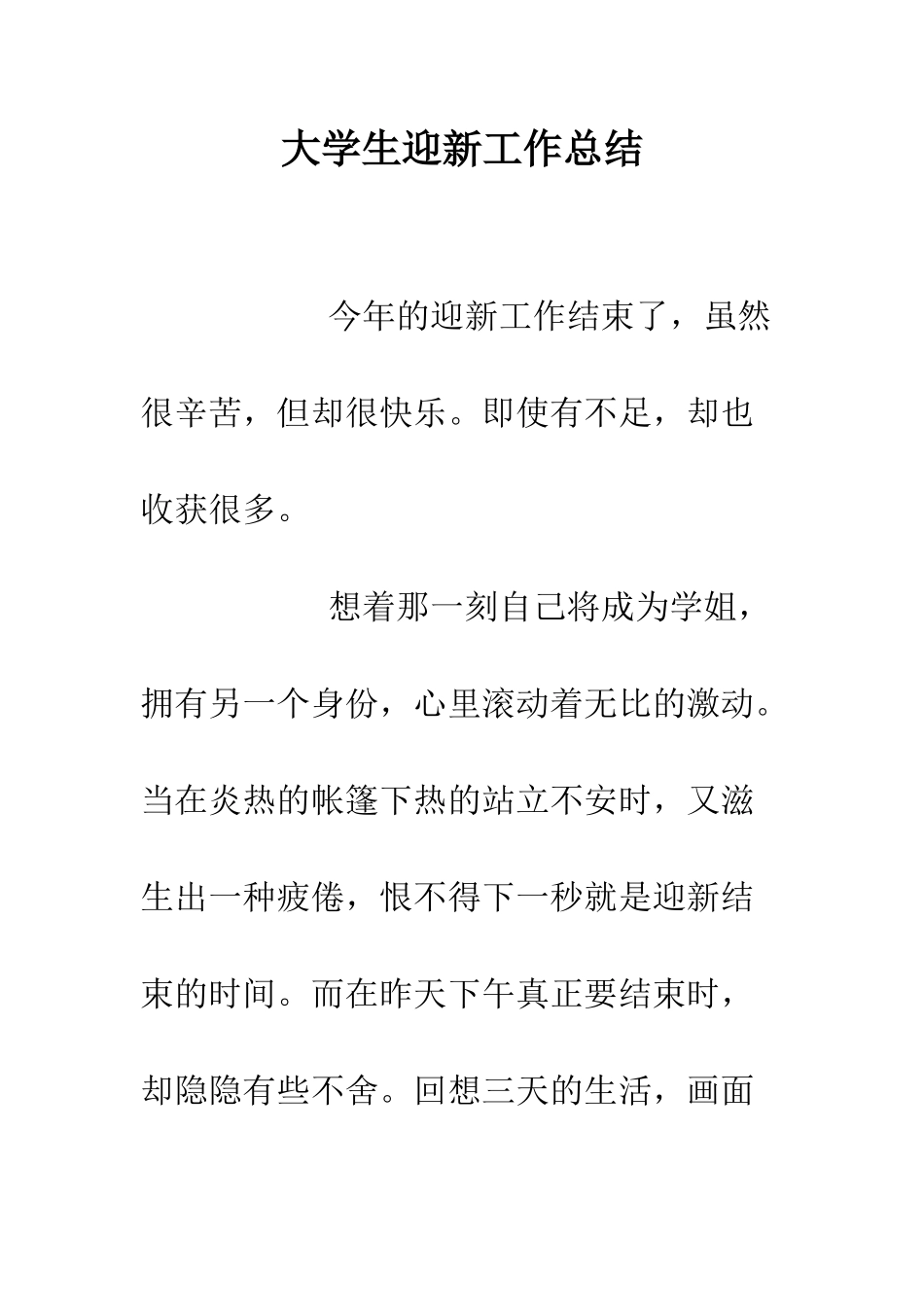 大学生迎新工作总结

今年的迎新工作结束了，虽然很辛苦，但却很快乐。即使有不足，却也收获很多。

想着那一刻自己将成为学姐，拥有另一个身份，心里滚动着无比的激动。当在炎热的帐篷下热的站立不安时，又滋生出一种疲倦，恨不得下一秒就是迎新结束的时间。而在昨天下午真正要结束时，却隐隐有些不舍。回想三天的生活，画面